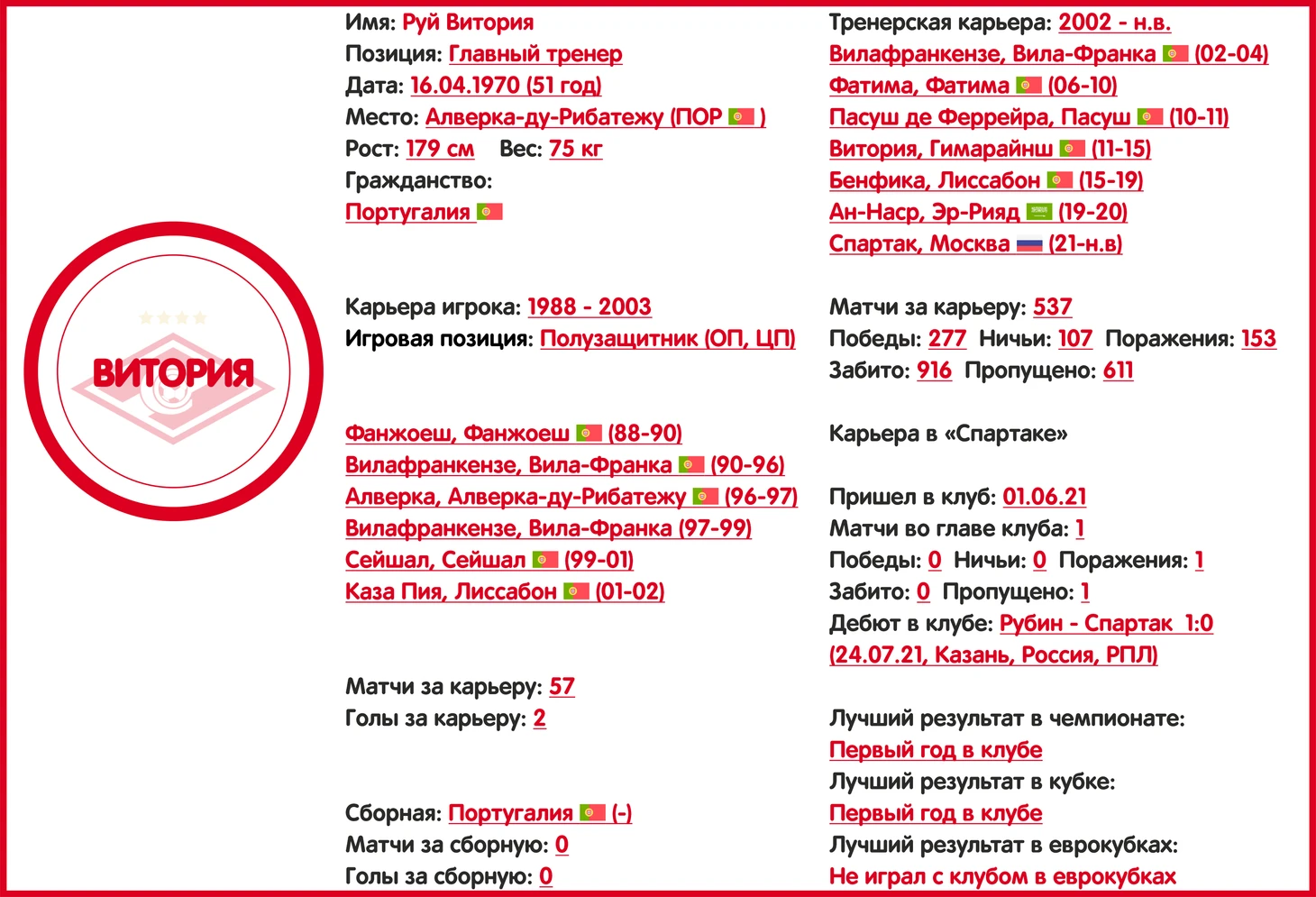 ВИТОРИЯ

Имя: Руй Витория
Позиция: Главный тренер
Дата: 16.04.1970 (51 год)
Место: Алверка-ду-Рибатежу (ПОР )
Рост: 179 см Вес: 75 кг
Гражданство:
Португалия

Карьера игрока: 1988 - 2003
Игровая позиция: Полузащитник (ОП, ЦП)

Фанжоеш, Фанжоеш (88-90)
Вилафранкензе, Вила-Франка (90-96)
Алверка, Алверка-ду-Рибатежу (96-97)
Вилафранкензе, Вила-Франка (97-99)
Сейшал, Сейшал (99-01)
Каза Пия, Лиссабон (01-02)

Матчи за карьеру: 57
Голы за карьеру: 2

Сборная: Португалия (-)
Матчи за сборную: 0
Голы за сборную: 0

Тренерская карьера: 2002 - н.в.
Вилафранкензе, Вила-Франка (02-04)
Фатима, Фатима (06-10)
Пасуш де Феррейра, Пасуш (10-11)
Витория, Гимарайнш (11-15)
Бенфика, Лиссабон (15-19)
Ан-Наср, Эр-Рияд (19-20)
Спартак, Москва (21-н.в)

Матчи за карьеру: 537
Победы: 277 Ничьи: 107 Поражения: 153
Забито: 916 Пропущено: 611

Карьера в «Спартаке»

Пришел в клуб: 01.06.21
Матчи во главе клуба: 1
Победы: 0 Ничьи: 0 Поражения: 1
Забито: 0 Пропущено: 1
Дебют в клубе: Рубин - Спартак 1:0 (24.07.21, Казань, Россия, РПЛ)

Лучший результат в чемпионате:
Первый год в клубе
Лучший результат в кубке:
Первый год в клубе
Лучший результат в еврокубках:
Не играл с клубом в еврокубках